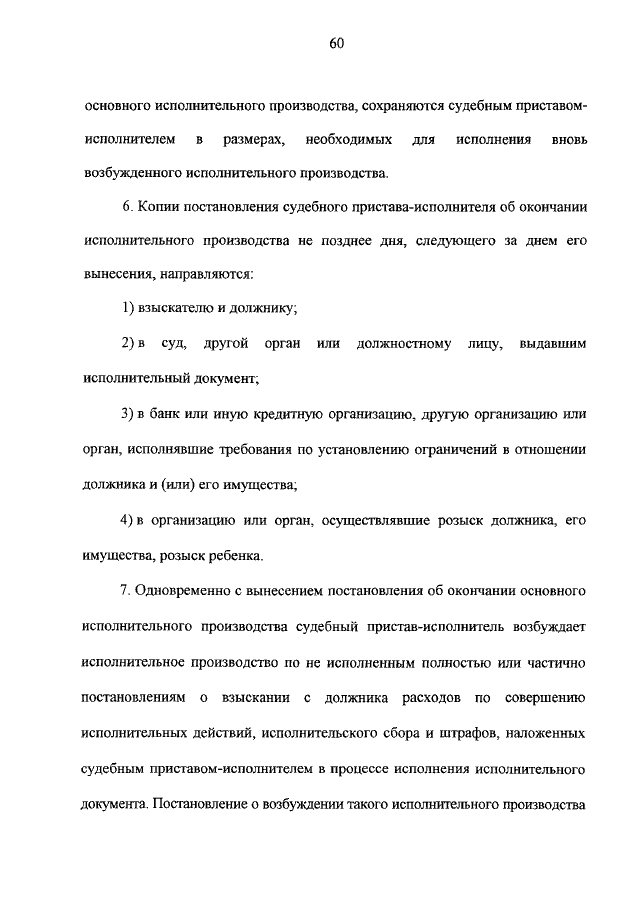 60

основного исполнительного производства, сохраняются судебным приставом-исполнителем в размерах, необходимых для исполнения вновь возбужденного исполнительного производства.

6. Копии постановления судебного пристава-исполнителя об окончании исполнительного производства не позднее дня, следующего за днем его вынесения, направляются:

1) взыскателю и должнику;

2) в суд, другой орган или должностному лицу, выдавшим исполнительный документ;

3) в банк или иную кредитную организацию, другую организацию или орган, исполнявшие требования по установлению ограничений в отношении должника и (или) его имущества;

4) в организацию или орган, осуществлявшие розыск должника, его имущества, розыск ребенка.

7. Одновременно с вынесением постановления об окончании основного исполнительного производства судебный пристав-исполнитель возбуждает исполнительное производство по не исполненным полностью или частично постановлениям о взыскании с должника расходов по совершению исполнительных действий, исполнительского сбора и штрафов, наложенных судебным приставом-исполнителем в процессе исполнения исполнительного документа. Постановление о возбуждении такого исполнительного производства